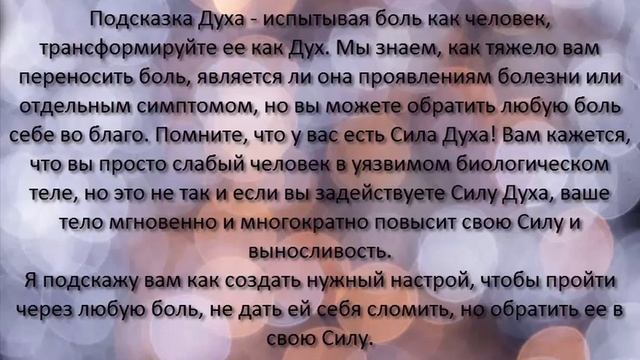 Подсказка Духа - испытывая боль как человек, трансформируйте ее как Дух. Мы знаем, как тяжело вам переносить боль, является ли она проявлениям болезни или отдельным симптомом, но вы можете обратить любую боль себе во благо. Помните, что у вас есть Сила Духа! Вам кажется, что вы просто слабый человек в уязвимом биологическом теле, но это не так и если вы задействуете Силу Духа, ваше тело мгновенно и многократно повысит свою Силу и выносливость.
Я подскажу вам как создать нужный настрой, чтобы пройти через любую боль, не дать ей себя сломить, но обратить ее в свою Силу.